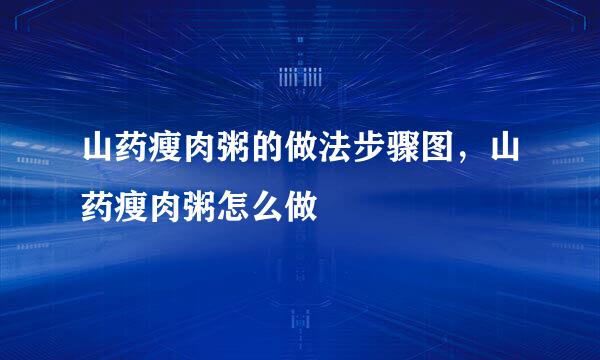 山药瘦肉粥的做法步骤图，山药瘦肉粥怎么做